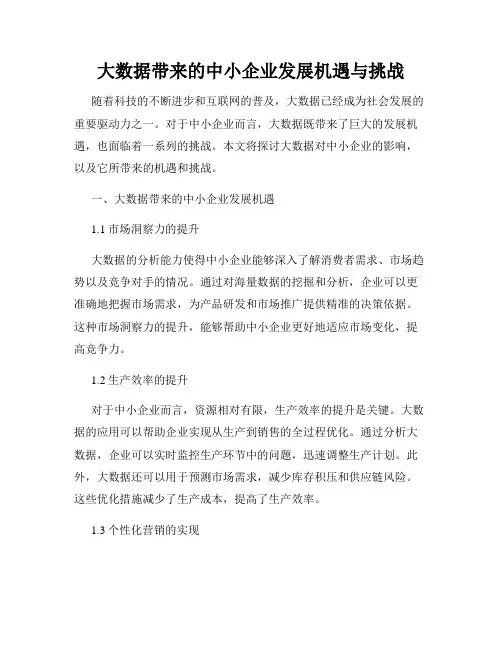 大数据带来的中小企业发展机遇与挑战

随着科技的不断进步和互联网的普及，大数据已经成为社会发展的重要驱动力之一。对于中小企业而言，大数据既带来了巨大的发展机遇，也面临着一系列的挑战。本文将探讨大数据对中小企业的影响，以及它所带来的机遇和挑战。

一、大数据带来的中小企业发展机遇

1.1 市场洞察力的提升

大数据的分析能力使得中小企业能够深入了解消费者需求、市场趋势以及竞争对手的情况。通过对海量数据的挖掘和分析，企业可以更准确地把握市场需求，为产品研发和市场推广提供精准的决策依据。这种市场洞察力的提升，能够帮助中小企业更好地适应市场变化，提高竞争力。

1.2 生产效率的提升

对于中小企业而言，资源相对有限，生产效率的提升是关键。大数据的应用可以帮助企业实现从生产到销售的全过程优化。通过分析大数据，企业可以实时监控生产环节中的问题，迅速调整生产计划。此外，大数据还可以用于预测市场需求，减少库存积压和供应链风险。这些优化措施减少了生产成本，提高了生产效率。

1.3 个性化营销的实现